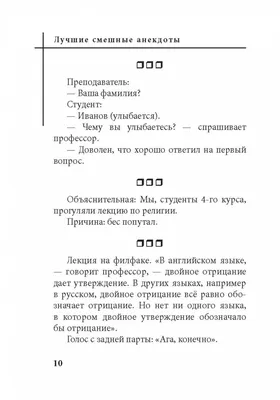 Лучшие смешные анекдоты

Преподаватель:
— Ваша фамилия?
Студент:
— Иванов (улыбается).
— Чему вы улыбаетесь? — спрашивает профессор.
— Доволен, что хорошо ответил на первый вопрос.

Объяснительная: Мы, студенты 4-го курса, прогуляли лекцию по религии.
Причина: бес попутал.

Лекция на филфаке. «В английском языке, — говорит профессор, — двойное отрицание дает утверждение. В других языках, например в русском, двойное отрицание всё равно обозначает отрицание. Но нет ни одного языка, в котором двойное утверждение обозначало бы отрицание».
Голос с задней парты: «Ага, конечно».

10